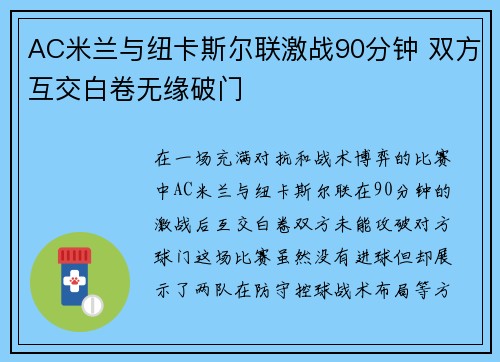 AC米兰与纽卡斯尔联激战90分钟 双方互交白卷无缘破门

在一场充满对抗和战术博弈的比赛中AC米兰与纽卡斯尔联在90分钟的激战后互交白卷双方未能攻破对方球门这场比赛虽然没有进球但却展示了两队在防守控球战术布局等方